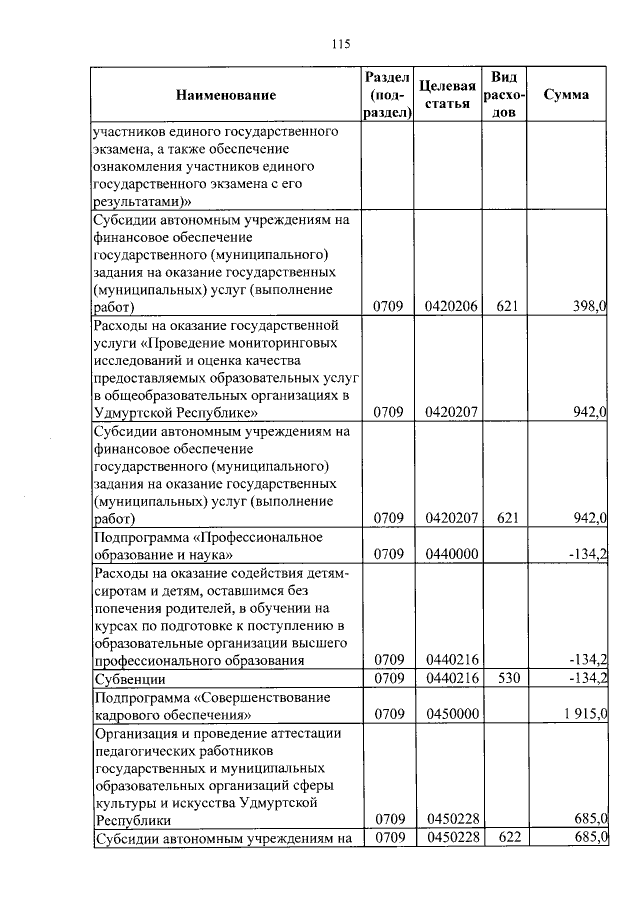 115

| Наименование | Раздел (подраздел) | Целевая статья | Вид расходов | Сумма |
|---|---|---|---|---|
| участников единого государственного экзамена, а также обеспечение ознакомления участников единого государственного экзамена с его результатами)» | | | | |
| Субсидии автономным учреждениям на финансовое обеспечение государственного (муниципального) задания на оказание государственных (муниципальных) услуг (выполнение работ) | 0709 | 0420206 | 621 | 398,0 |
| Расходы на оказание государственной услуги «Проведение мониторинговых исследований и оценка качества предоставляемых образовательных услуг в общеобразовательных организациях в Удмуртской Республике» | 0709 | 0420207 | | 942,0 |
| Субсидии автономным учреждениям на финансовое обеспечение государственного (муниципального) задания на оказание государственных (муниципальных) услуг (выполнение работ) | 0709 | 0420207 | 621 | 942,0 |
| Подпрограмма «Профессиональное образование и наука» | 0709 | 0440000 | | -134,2 |
| Расходы на оказание содействия детям-сиротам и детям, оставшимся без попечения родителей, в обучении на курсах по подготовке к поступлению в образовательные организации высшего профессионального образования | 0709 | 0440216 | | -134,2 |
| Субвенции | 0709 | 0440216 | 530 | -134,2 |
| Подпрограмма «Совершенствование кадрового обеспечения» | 0709 | 0450000 | | 1 915,0 |
| Организация и проведение аттестации педагогических работников государственных и муниципальных образовательных организаций сферы культуры и искусства Удмуртской Республики | 0709 | 0450228 | | 685,0 |
| Субсидии автономным учреждениям на | 0709 | 0450228 | 622 | 685,0 |